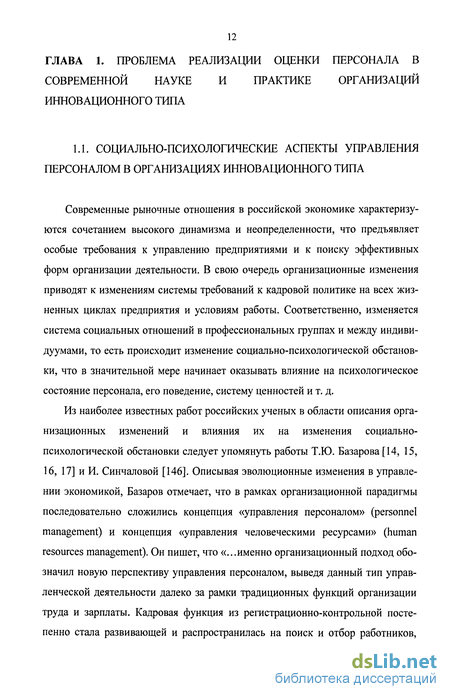 12

ГЛАВА 1. ПРОБЛЕМА РЕАЛИЗАЦИИ ОЦЕНКИ ПЕРСОНАЛА В СОВРЕМЕННОЙ НАУКЕ И ПРАКТИКЕ ОРГАНИЗАЦИЙ ИННОВАЦИОННОГО ТИПА

1.1. СОЦИАЛЬНО-ПСИХОЛОГИЧЕСКИЕ АСПЕКТЫ УПРАВЛЕНИЯ ПЕРСОНАЛОМ В ОРГАНИЗАЦИЯХ ИННОВАЦИОННОГО ТИПА

Современные рыночные отношения в российской экономике характеризуются сочетанием высокого динамизма и неопределенности, что предъявляет особые требования к управлению предприятиями и к поиску эффективных форм организации деятельности. В свою очередь организационные изменения приводят к изменениям системы требований к кадровой политике на всех жизненных циклах предприятия и условиям работы. Соответственно, изменяется система социальных отношений в профессиональных группах и между индивидуумами, то есть происходит изменение социально-психологической обстановки, что в значительной мере начинает оказывать влияние на психологическое состояние персонала, его поведение, систему ценностей и т. д.

Из наиболее известных работ российских ученых в области описания организационных изменений и влияния их на изменения социально-психологической обстановки следует упомянуть работы Т.Ю. Базарова [14, 15, 16, 17] и И. Синчаловой [146]. Описывая эволюционные изменения в управлении экономикой, Базаров отмечает, что в рамках организационной парадигмы последовательно сложились концепция «управления персоналом» (personnel management) и концепция «управления человеческими ресурсами» (human resources management). Он пишет, что «…именно организационный подход обозначил новую перспективу управления персоналом, выведя данный тип управленческой деятельности далеко за рамки традиционных функций организации труда и зарплаты. Кадровая функция из регистрационно-контрольной постепенно стала развивающей и распространилась на поиск и отбор работников,

dsLib.net
библиотека диссертаций